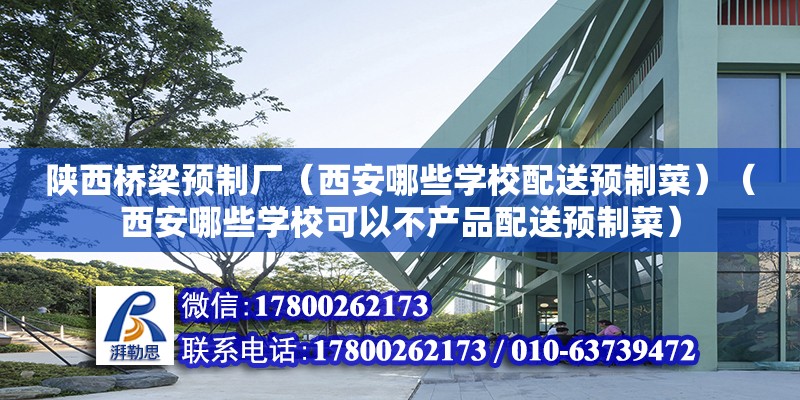 陕西桥梁预制厂（西安哪些学校配送预制菜）（西安哪些学校可以不产品配送预制菜）

湃勒思

微信:17800262173

联系电话:17800262173 / 010-63739472